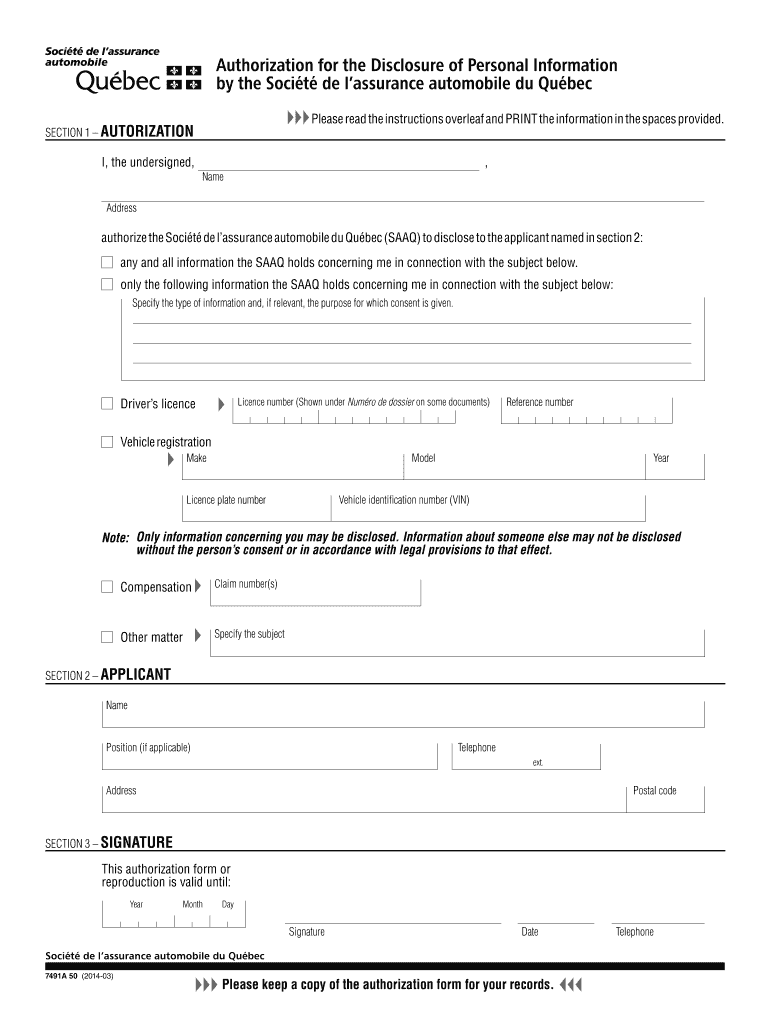 Société de l'assurance automobile
Québec

Authorization for the Disclosure of Personal Information by the Société de l'assurance automobile du Québec

Please read the instructions overleaf and PRINT the information in the spaces provided.

SECTION 1 – AUTORIZATION

I, the undersigned, ,
Name

Address

authorize the Société de l'assurance automobile du Québec (SAAQ) to disclose to the applicant named in section 2:

any and all information the SAAQ holds concerning me in connection with the subject below.

only the following information the SAAQ holds concerning me in connection with the subject below:

Specify the type of information and, if relevant, the purpose for which consent is given.

Driver's licence

Licence number (Shown under Numéro de dossier on some documents)

Reference number

Vehicle registration

Make

Model

Year

Licence plate number

Vehicle identification number (VIN)

Note: Only information concerning you may be disclosed. Information about someone else may not be disclosed without the person's consent or in accordance with legal provisions to that effect.

Compensation

Claim number(s)

Other matter

Specify the subject

SECTION 2 – APPLICANT

Name

Position (if applicable)

Telephone

ext.

Address

Postal code

SECTION 3 – SIGNATURE

This authorization form or reproduction is valid until:

Year Month Day

Signature

Date

Telephone

Société de l'assurance automobile du Québec

7491A 50 (2014-03)

Please keep a copy of the authorization form for your records.